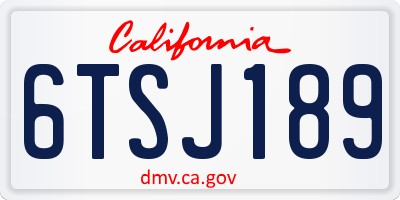 California

6TSJ189

dmv.ca.gov